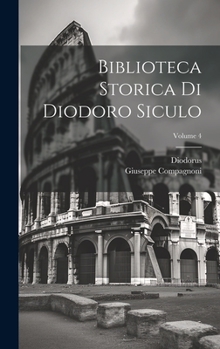 Biblioteca Storica Di Diodoro Siculo

Volume 4

Diodorus
Giuseppe Compagnoni